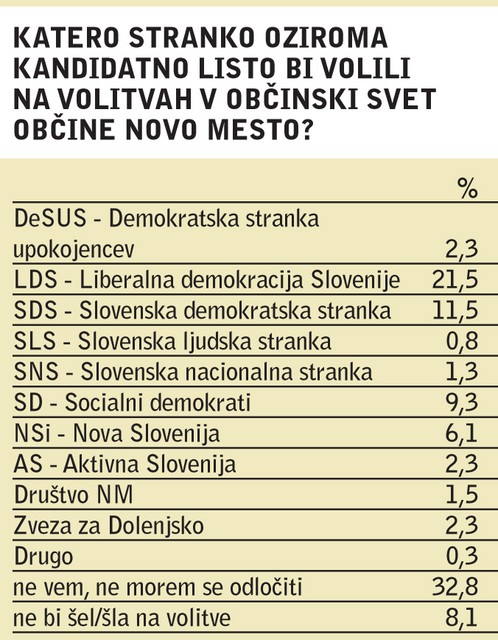 KATERO STRANKO OZIROMA KANDIDATNO LISTO BI VOLILI NA VOLITVAH V OBČINSKI SVET OBČINE NOVO MESTO?

| | % |
|---|---|
| DeSUS - Demokratska stranka upokojencev | 2,3 |
| LDS - Liberalna demokracija Slovenije | 21,5 |
| SDS - Slovenska demokratska stranka | 11,5 |
| SLS - Slovenska ljudska stranka | 0,8 |
| SNS - Slovenska nacionalna stranka | 1,3 |
| SD - Socialni demokrati | 9,3 |
| NSi - Nova Slovenija | 6,1 |
| AS - Aktivna Slovenija | 2,3 |
| Društvo NM | 1,5 |
| Zveza za Dolenjsko | 2,3 |
| Drugo | 0,3 |
| ne vem, ne morem se odločiti | 32,8 |
| ne bi šel/šla na volitve | 8,1 |